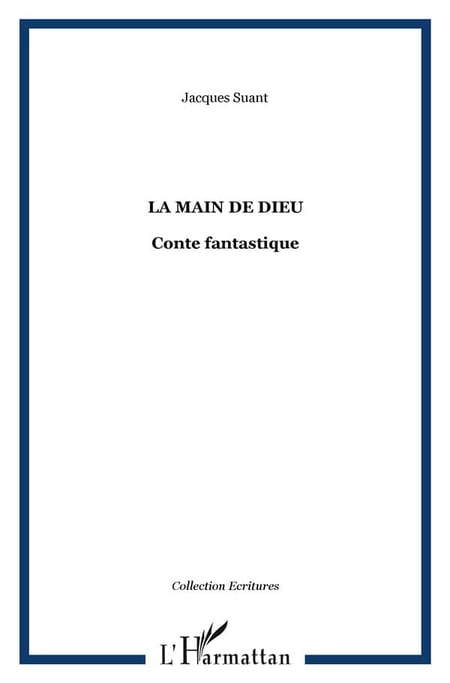 Jacques Suant

LA MAIN DE DIEU

Conte fantastique

Collection Ecritures

L'Harmattan